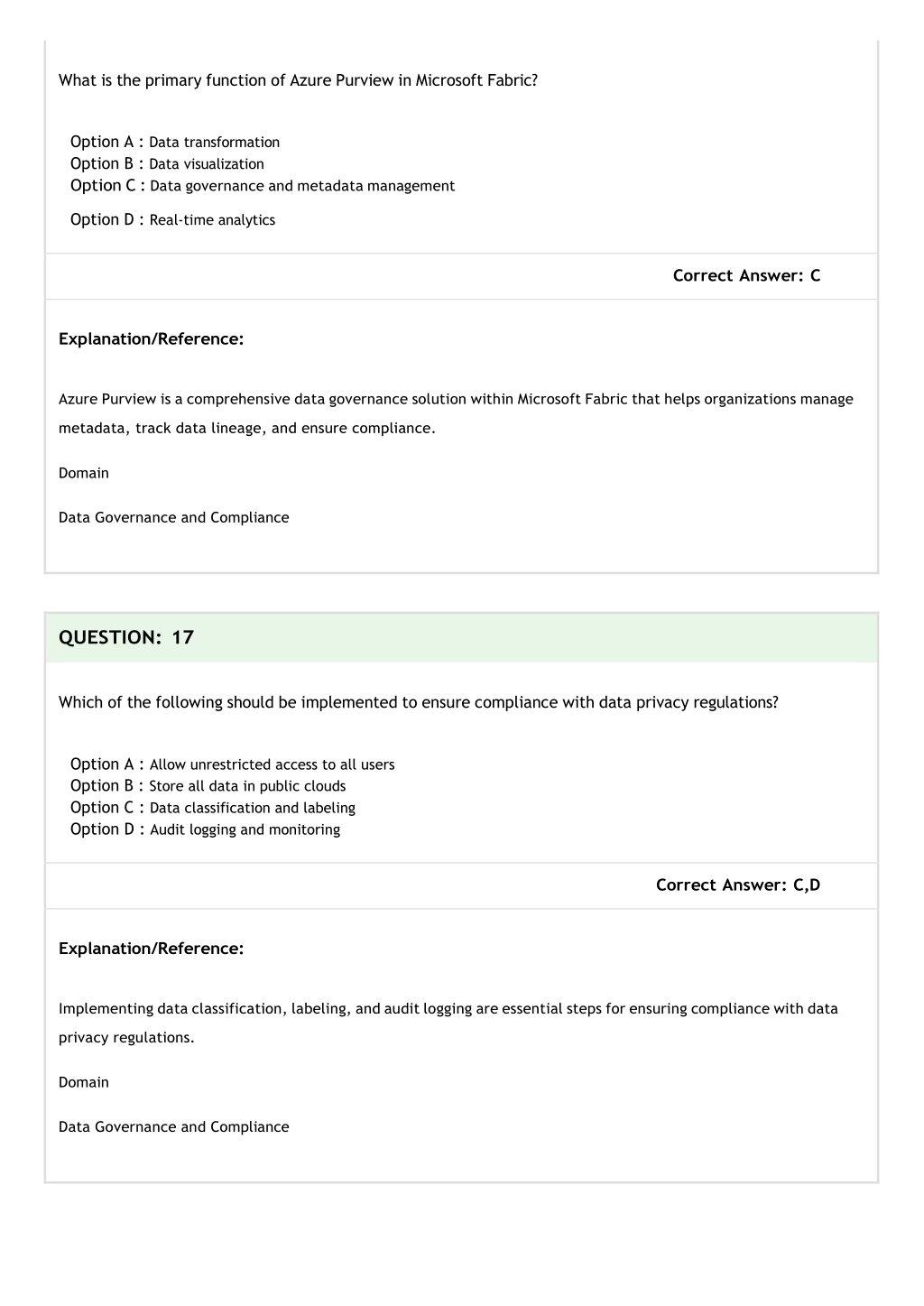 What is the primary function of Azure Purview in Microsoft Fabric?

Option A : Data transformation
Option B : Data visualization
Option C : Data governance and metadata management
Option D : Real-time analytics

Correct Answer: C

Explanation/Reference:

Azure Purview is a comprehensive data governance solution within Microsoft Fabric that helps organizations manage metadata, track data lineage, and ensure compliance.

Domain

Data Governance and Compliance

QUESTION: 17

Which of the following should be implemented to ensure compliance with data privacy regulations?

Option A : Allow unrestricted access to all users
Option B : Store all data in public clouds
Option C : Data classification and labeling
Option D : Audit logging and monitoring

Correct Answer: C,D

Explanation/Reference:

Implementing data classification, labeling, and audit logging are essential steps for ensuring compliance with data privacy regulations.

Domain

Data Governance and Compliance